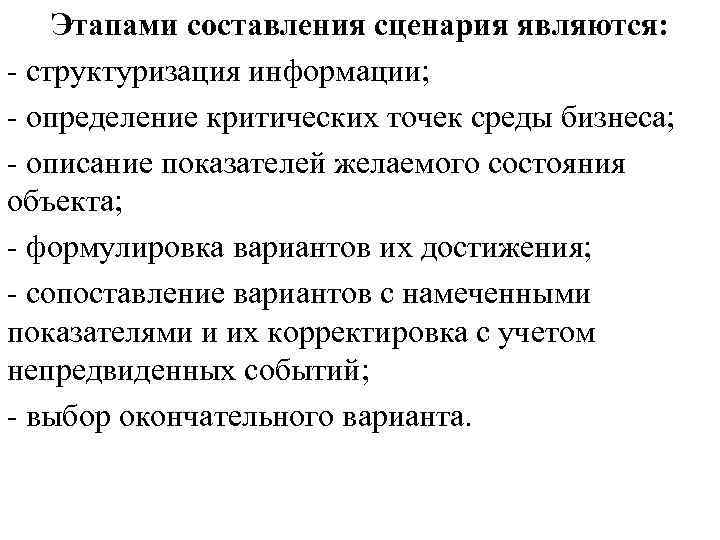 Этапами составления сценария являются:
- структуризация информации;
- определение критических точек среды бизнеса;
- описание показателей желаемого состояния объекта;
- формулировка вариантов их достижения;
- сопоставление вариантов с намеченными показателями и их корректировка с учетом непредвиденных событий;
- выбор окончательного варианта.